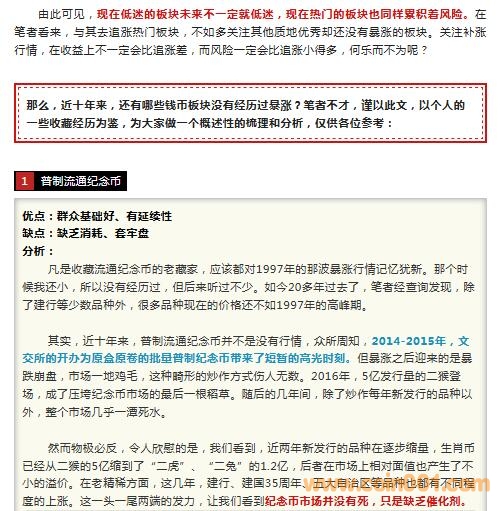 由此可见，现在低迷的板块未来不一定就低迷，现在热门的板块也同样累积着风险。在笔者看来，与其去追涨热门板块，不如多关注其他质地优秀却还没有暴涨的板块。关注补涨行情，在收益上不一定会比追涨差，而风险一定会比追涨小得多，何乐而不为呢？

那么，近十年来，还有哪些钱币板块没有经历过暴涨？笔者不才，谨以此文，以个人的一些收藏经历为鉴，为大家做一个概述性的梳理和分析，仅供各位参考：

1 普制流通纪念币

优点：群众基础好、有延续性
缺点：缺乏消耗、套牢盘
分析：

凡是收藏流通纪念币的老藏家，应该都对1997年的那波暴涨行情记忆犹新。那个时候我还小，所以没有经历过，但后来听过不少。如今20多年过去了，笔者经查询发现，除了建行等少数品种外，很多品种现在的价格还不如1997年的高峰期。

其实，近十年来，普制流通纪念币并不是没有行情，众所周知，2014-2015年，文交所的开办为原盒原卷的批量普制纪念币带来了短暂的高光时刻。但暴涨之后迎来的是暴跌崩盘，市场一地鸡毛，这种畸形的炒作方式伤人无数。2016年，5亿发行量的二猴登场，成了压垮纪念币市场的最后一根稻草。随后的几年间，除了炒作每年新发行的品种以外，整个市场几乎一潭死水。

然而物极必反，令人欣慰的是，我们看到，近两年新发行的品种在逐步缩量，生肖币已经从二猴的5亿缩到了“二虎”、“二兔”的1.2亿，后者在市场上相对面值也产生了不小的溢价。在老精稀方面，这几年，建行、建国35周年、五大自治区等品种也都有不同程度的上涨。这一头一尾两端的发力，让我们看到纪念币市场并没有死，只是缺乏催化剂。